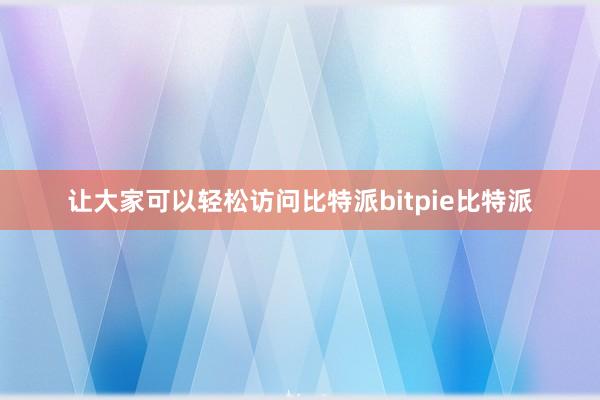 让大家可以轻松访问比特派bitpie比特派